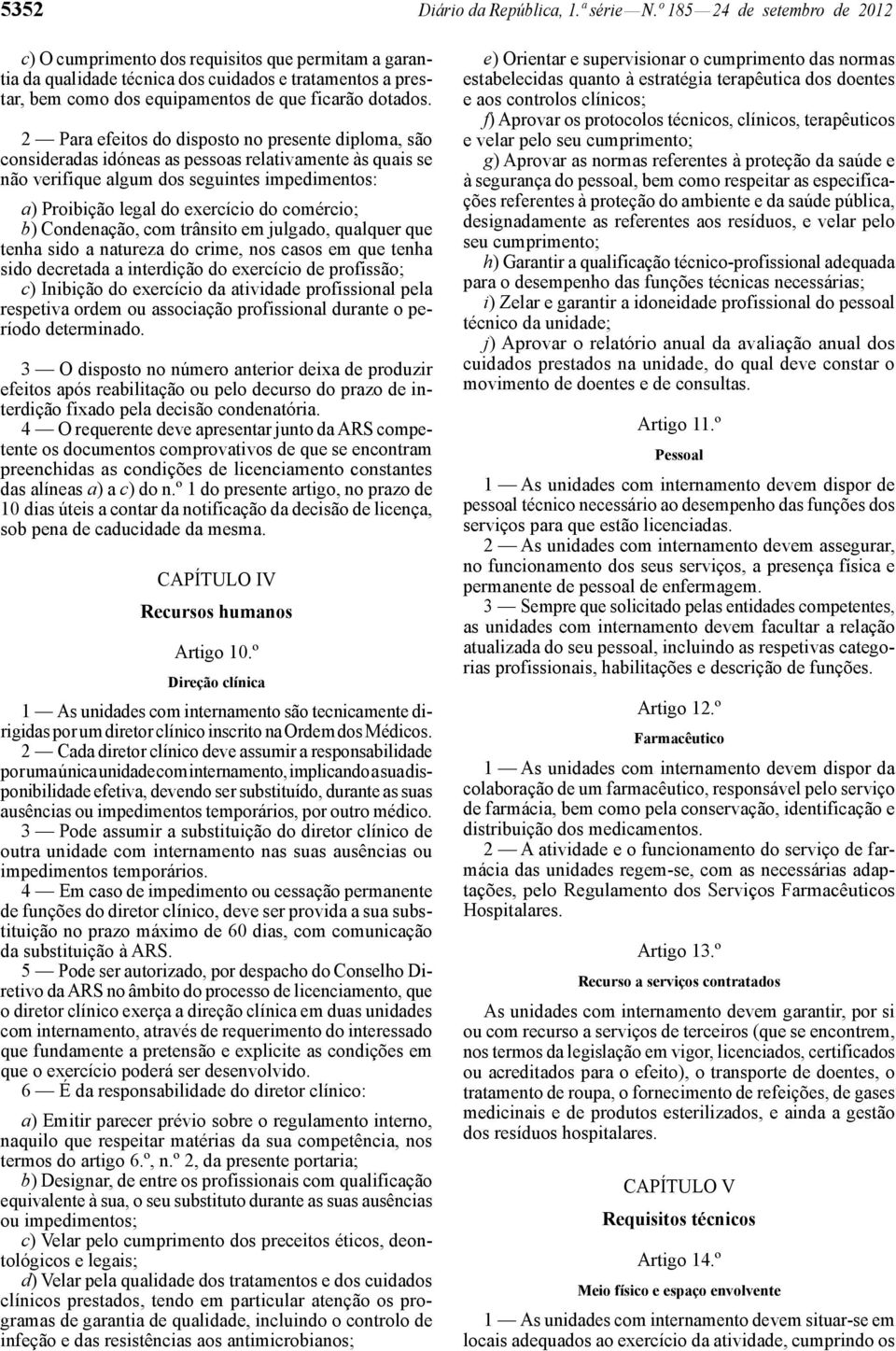 5352

Diário da República, 1.ª série — N.º 185 — 24 de setembro de 2012

c) O cumprimento dos requisitos que permitam a garantia da qualidade técnica dos cuidados e tratamentos a prestar, bem como dos equipamentos de que ficarão dotados.

2 — Para efeitos do disposto no presente diploma, são consideradas idóneas as pessoas relativamente às quais se não verifique algum dos seguintes impedimentos:

a) Proibição legal do exercício do comércio;
b) Condenação, com trânsito em julgado, qualquer que tenha sido a natureza do crime, nos casos em que tenha sido decretada a interdição do exercício de profissão;
c) Inibição do exercício da atividade profissional pela respetiva ordem ou associação profissional durante o período determinado.

3 — O disposto no número anterior deixa de produzir efeitos após reabilitação ou pelo decurso do prazo de interdição fixado pela decisão condenatória.
4 — O requerente deve apresentar junto da ARS competente os documentos comprovativos de que se encontram preenchidas as condições de licenciamento constantes das alíneas a) a c) do n.º 1 do presente artigo, no prazo de 10 dias úteis a contar da notificação da decisão de licença, sob pena de caducidade da mesma.

CAPÍTULO IV

Recursos humanos

Artigo 10.º

Direção clínica

1 — As unidades com internamento são tecnicamente dirigidas por um diretor clínico inscrito na Ordem dos Médicos.
2 — Cada diretor clínico deve assumir a responsabilidade por uma única unidade com internamento, implicando a sua disponibilidade efetiva, devendo ser substituído, durante as suas ausências ou impedimentos temporários, por outro médico.
3 — Pode assumir a substituição do diretor clínico de outra unidade com internamento nas suas ausências ou impedimentos temporários.
4 — Em caso de impedimento ou cessação permanente de funções do diretor clínico, deve ser provida a sua substituição no prazo máximo de 60 dias, com comunicação da substituição à ARS.
5 — Pode ser autorizado, por despacho do Conselho Diretivo da ARS no âmbito do processo de licenciamento, que o diretor clínico exerça a direção clínica em duas unidades com internamento, através de requerimento do interessado que fundamente a pretensão e explicite as condições em que o exercício poderá ser desenvolvido.
6 — É da responsabilidade do diretor clínico:

a) Emitir parecer prévio sobre o regulamento interno, naquilo que respeitar matérias da sua competência, nos termos do artigo 6.º, n.º 2, da presente portaria;
b) Designar, de entre os profissionais com qualificação equivalente à sua, o seu substituto durante as suas ausências ou impedimentos;
c) Velar pelo cumprimento dos preceitos éticos, deontológicos e legais;
d) Velar pela qualidade dos tratamentos e dos cuidados clínicos prestados, tendo em particular atenção os programas de garantia de qualidade, incluindo o controlo de infeção e das resistências aos antimicrobianos;
e) Orientar e supervisionar o cumprimento das normas estabelecidas quanto à estratégia terapêutica dos doentes e aos controlos clínicos;
f) Aprovar os protocolos técnicos, clínicos, terapêuticos e velar pelo seu cumprimento;
g) Aprovar as normas referentes à proteção da saúde e à segurança do pessoal, bem como respeitar as especificações referentes à proteção do ambiente e da saúde pública, designadamente as referentes aos resíduos, e velar pelo seu cumprimento;
h) Garantir a qualificação técnico-profissional adequada para o desempenho das funções técnicas necessárias;
i) Zelar e garantir a idoneidade profissional do pessoal técnico da unidade;
j) Aprovar o relatório anual da avaliação anual dos cuidados prestados na unidade, do qual deve constar o movimento de doentes e de consultas.

Artigo 11.º

Pessoal

1 — As unidades com internamento devem dispor de pessoal técnico necessário ao desempenho das funções dos serviços para que estão licenciadas.
2 — As unidades com internamento devem assegurar, no funcionamento dos seus serviços, a presença física e permanente de pessoal de enfermagem.
3 — Sempre que solicitado pelas entidades competentes, as unidades com internamento devem facultar a relação atualizada do seu pessoal, incluindo as respetivas categorias profissionais, habilitações e descrição de funções.

Artigo 12.º

Farmacêutico

1 — As unidades com internamento devem dispor da colaboração de um farmacêutico, responsável pelo serviço de farmácia, bem como pela conservação, identificação e distribuição dos medicamentos.
2 — A atividade e o funcionamento do serviço de farmácia das unidades regem-se, com as necessárias adaptações, pelo Regulamento dos Serviços Farmacêuticos Hospitalares.

Artigo 13.º

Recurso a serviços contratados

As unidades com internamento devem garantir, por si ou com recurso a serviços de terceiros (que se encontrem, nos termos da legislação em vigor, licenciados, certificados ou acreditados para o efeito), o transporte de doentes, o tratamento de roupa, o fornecimento de refeições, de gases medicinais e de produtos esterilizados, e ainda a gestão dos resíduos hospitalares.

CAPÍTULO V

Requisitos técnicos

Artigo 14.º

Meio físico e espaço envolvente

1 — As unidades com internamento devem situar-se em locais adequados ao exercício da atividade, cumprindo os